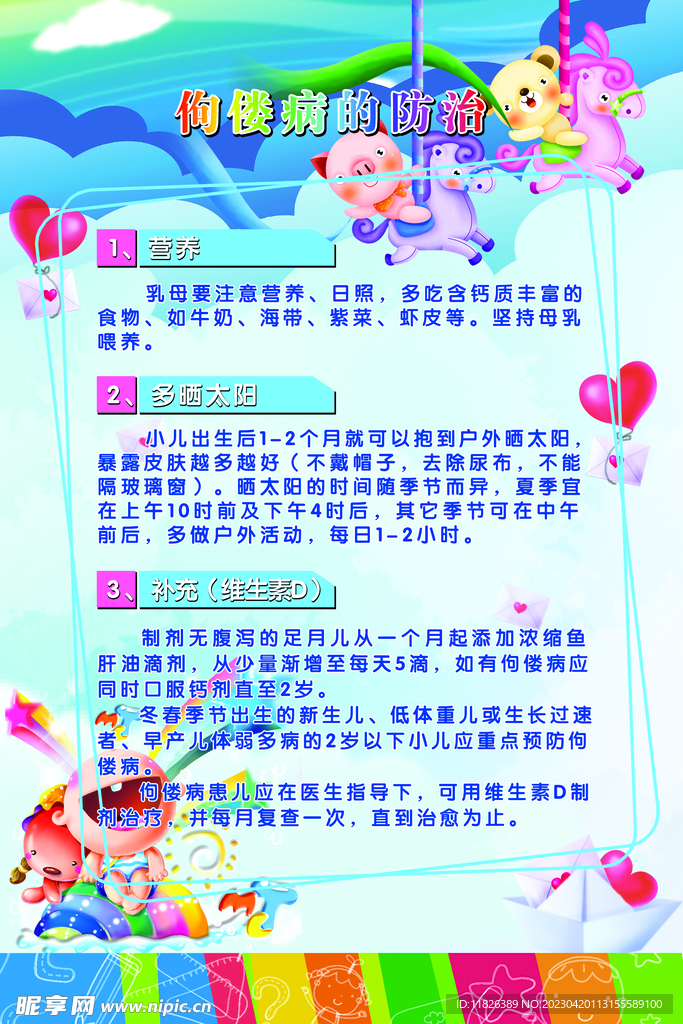 佝偻病的防治

1、营养

乳母要注意营养、日照，多吃含钙质丰富的食物、如牛奶、海带、紫菜、虾皮等。坚持母乳喂养。

2、多晒太阳

小儿出生后1-2个月就可以抱到户外晒太阳，暴露皮肤越多越好（不戴帽子，去除尿布，不能隔玻璃窗）。晒太阳的时间随季节而异，夏季宜在上午10时前及下午4时后，其它季节可在中午前后，多做户外活动，每日1-2小时。

3、补充（维生素D）

制剂无腹泻的足月儿从一个月起添加浓缩鱼肝油滴剂，从少量渐增至每天5滴，如有佝偻病应同时口服钙剂直至2岁。

冬春季节出生的新生儿、低体重儿或生长过速者、早产儿体弱多病的2岁以下小儿应重点预防佝偻病。

佝偻病患儿应在医生指导下，可用维生素D制剂治疗，并每月复查一次，直到治愈为止。

昵享网 www.nipic.cn

ID:11826389 NO:20230420113155589100